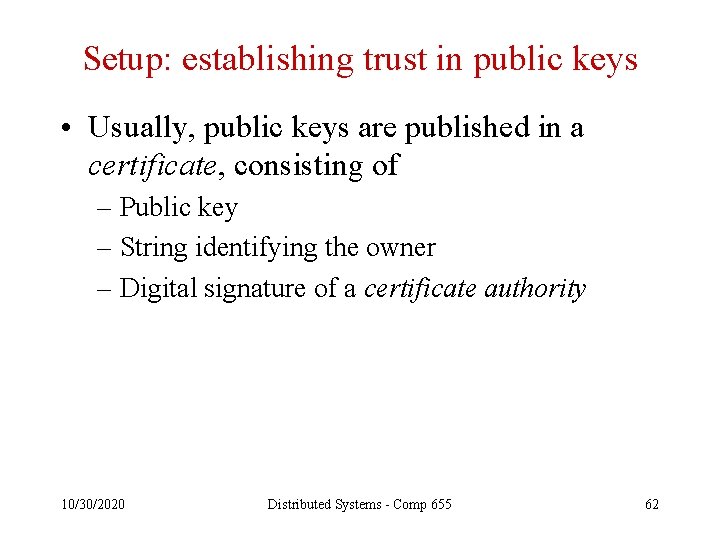 Setup: establishing trust in public keys

• Usually, public keys are published in a certificate, consisting of
– Public key
– String identifying the owner
– Digital signature of a certificate authority

10/30/2020 Distributed Systems - Comp 655 62